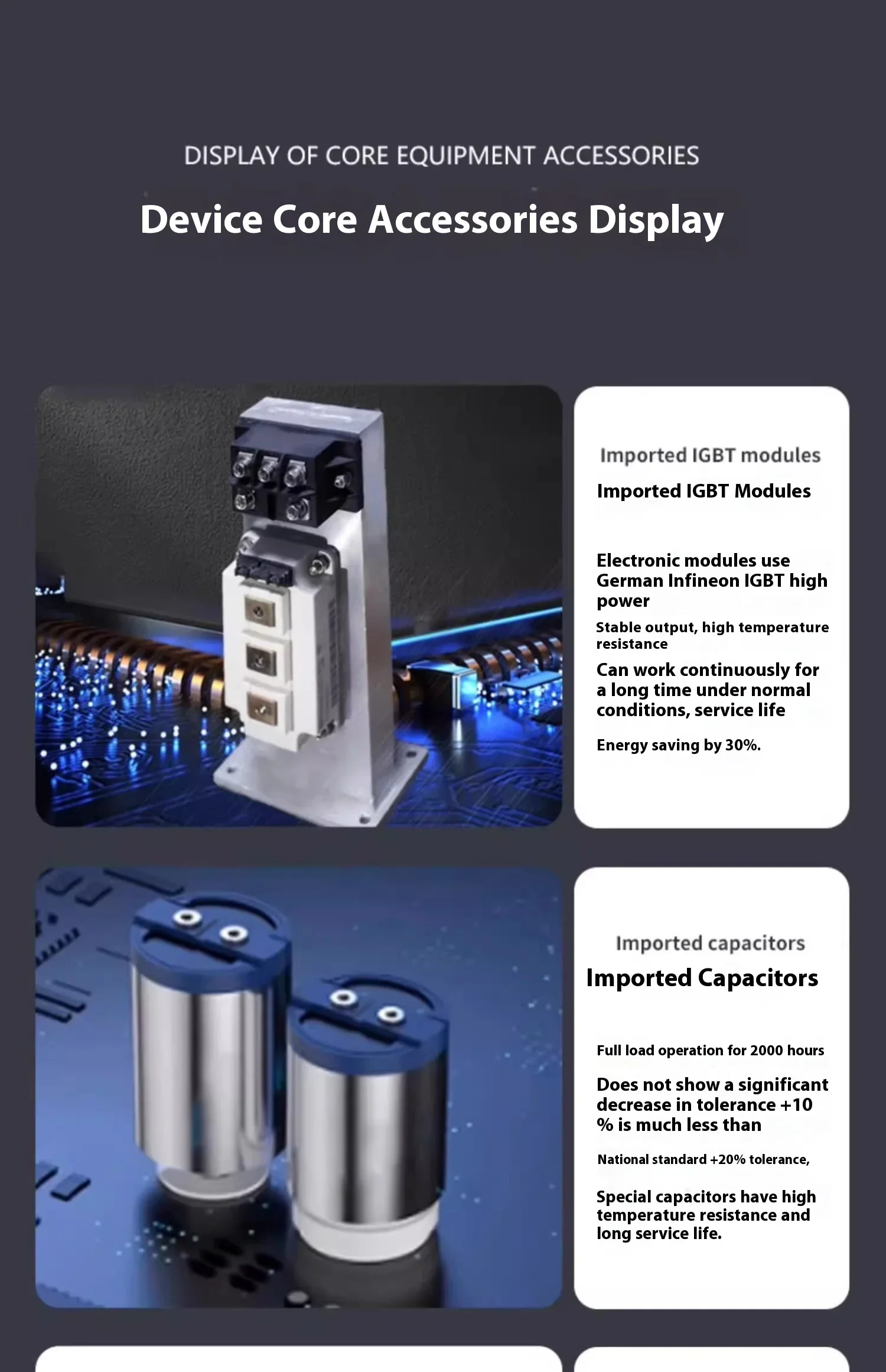 DISPLAY OF CORE EQUIPMENT ACCESSORIES

Device Core Accessories Display

Imported IGBT modules

Imported IGBT Modules

Electronic modules use German Infineon IGBT high power

Stable output, high temperature resistance

Can work continuously for a long time under normal conditions, service life

Energy saving by 30%.

Imported capacitors

Imported Capacitors

Full load operation for 2000 hours

Does not show a significant decrease in tolerance +10 % is much less than

National standard +20% tolerance,

Special capacitors have high temperature resistance and long service life.